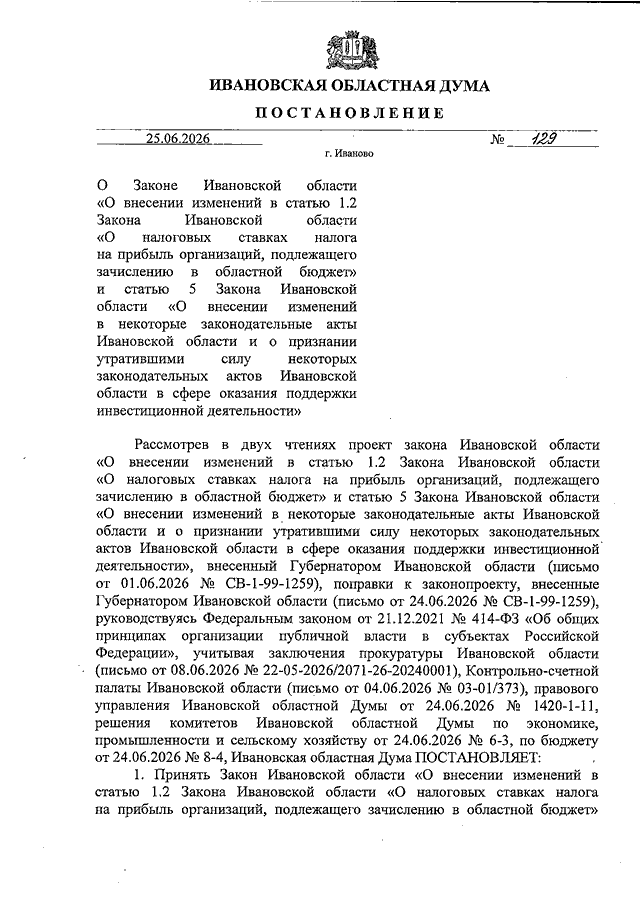 ИВАНОВСКАЯ ОБЛАСТНАЯ ДУМА

ПОСТАНОВЛЕНИЕ

25.06.2026 № 129

г. Иваново

О Законе Ивановской области «О внесении изменений в статью 1.2 Закона Ивановской области «О налоговых ставках налога на прибыль организаций, подлежащего зачислению в областной бюджет» и статью 5 Закона Ивановской области «О внесении изменений в некоторые законодательные акты Ивановской области и о признании утратившими силу некоторых законодательных актов Ивановской области в сфере оказания поддержки инвестиционной деятельности»

Рассмотрев в двух чтениях проект закона Ивановской области «О внесении изменений в статью 1.2 Закона Ивановской области «О налоговых ставках налога на прибыль организаций, подлежащего зачислению в областной бюджет» и статью 5 Закона Ивановской области «О внесении изменений в некоторые законодательные акты Ивановской области и о признании утратившими силу некоторых законодательных актов Ивановской области в сфере оказания поддержки инвестиционной деятельности», внесенный Губернатором Ивановской области (письмо от 01.06.2026 № СВ-1-99-1259), поправки к законопроекту, внесенные Губернатором Ивановской области (письмо от 24.06.2026 № СВ-1-99-1259), руководствуясь Федеральным законом от 21.12.2021 № 414-ФЗ «Об общих принципах организации публичной власти в субъектах Российской Федерации», учитывая заключения прокуратуры Ивановской области (письмо от 08.06.2026 № 22-05-2026/2071-26-20240001), Контрольно-счетной палаты Ивановской области (письмо от 04.06.2026 № 03-01/373), правового управления Ивановской областной Думы от 24.06.2026 № 1420-1-11, решения комитетов Ивановской областной Думы по экономике, промышленности и сельскому хозяйству от 24.06.2026 № 6-3, по бюджету от 24.06.2026 № 8-4, Ивановская областная Дума ПОСТАНОВЛЯЕТ:

1. Принять Закон Ивановской области «О внесении изменений в статью 1.2 Закона Ивановской области «О налоговых ставках налога на прибыль организаций, подлежащего зачислению в областной бюджет»